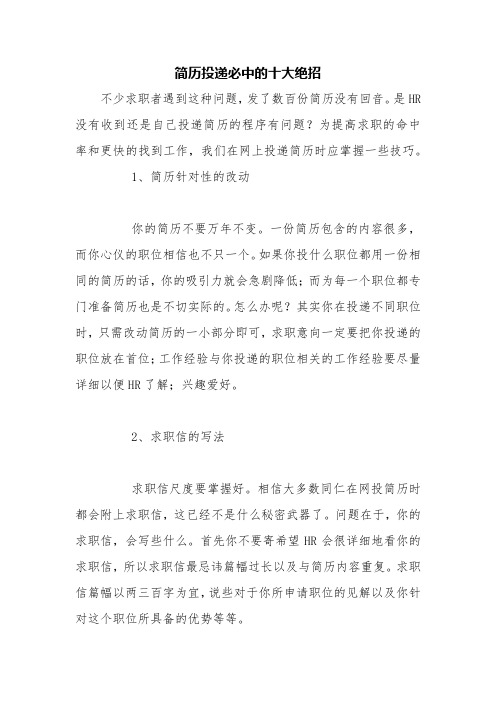 简历投递必中的十大绝招

不少求职者遇到这种问题，发了数百份简历没有回音。是HR没有收到还是自己投递简历的程序有问题？为提高求职的命中率和更快的找到工作，我们在网上投递简历时应掌握一些技巧。

1、简历针对性的改动

你的简历不要万年不变。一份简历包含的内容很多，而你心仪的职位相信也不只一个。如果你投什么职位都用一份相同的简历的话，你的吸引力就会急剧降低；而为每一个职位都专门准备简历也是不切实际的。怎么办呢？其实你在投递不同职位时，只需改动简历的一小部分即可，求职意向一定要把你投递的职位放在首位；工作经验与你投递的职位相关的工作经验要尽量详细以便HR了解；兴趣爱好。

2、求职信的写法

求职信尺度要掌握好。相信大多数同仁在网投简历时都会附上求职信，这已经不是什么秘密武器了。问题在于，你的求职信，会写些什么。首先你不要寄希望HR会很详细地看你的求职信，所以求职信最忌讳篇幅过长以及与简历内容重复。求职信篇幅以两三百字为宜，说些对于你所申请职位的见解以及你针对这个职位所具备的优势等等。